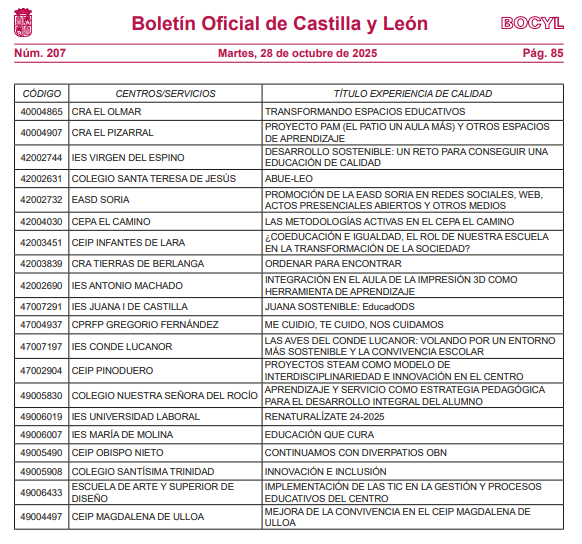 Boletín Oficial de Castilla y León

BOCYL

Núm. 207 Martes, 28 de octubre de 2025 Pág. 85

| CÓDIGO | CENTROS/SERVICIOS | TÍTULO EXPERIENCIA DE CALIDAD |
|---|---|---|
| 40004865 | CRA EL OLMAR | TRANSFORMANDO ESPACIOS EDUCATIVOS |
| 40004907 | CRA EL PIZARRAL | PROYECTO PAM (EL PATIO UN AULA MÁS) Y OTROS ESPACIOS DE APRENDIZAJE |
| 42002744 | IES VIRGEN DEL ESPINO | DESARROLLO SOSTENIBLE: UN RETO PARA CONSEGUIR UNA EDUCACIÓN DE CALIDAD |
| 42002631 | COLEGIO SANTA TERESA DE JESÚS | ABUE-LEO |
| 42002732 | EASD SORIA | PROMOCIÓN DE LA EASD SORIA EN REDES SOCIALES, WEB, ACTOS PRESENCIALES ABIERTOS Y OTROS MEDIOS |
| 42004030 | CEPA EL CAMINO | LAS METODOLOGÍAS ACTIVAS EN EL CEPA EL CAMINO |
| 42003451 | CEIP INFANTES DE LARA | ¿COEDUCACIÓN E IGUALDAD, EL ROL DE NUESTRA ESCUELA EN LA TRANSFORMACIÓN DE LA SOCIEDAD? |
| 42003839 | CRA TIERRAS DE BERLANGA | ORDENAR PARA ENCONTRAR |
| 42002690 | IES ANTONIO MACHADO | INTEGRACIÓN EN EL AULA DE LA IMPRESIÓN 3D COMO HERRAMIENTA DE APRENDIZAJE |
| 47007291 | IES JUANA I DE CASTILLA | JUANA SOSTENIBLE: EducadODS |
| 47004937 | CPRFP GREGORIO FERNÁNDEZ | ME CUIDIO, TE CUIDO, NOS CUIDAMOS |
| 47007197 | IES CONDE LUCANOR | LAS AVES DEL CONDE LUCANOR: VOLANDO POR UN ENTORNO MÁS SOSTENIBLE Y LA CONVIVENCIA ESCOLAR |
| 47002904 | CEIP PINODUERO | PROYECTOS STEAM COMO MODELO DE INTERDISCIPLINARIEDAD E INNOVACIÓN EN EL CENTRO |
| 49005830 | COLEGIO NUESTRA SEÑORA DEL ROCÍO | APRENDIZAJE Y SERVICIO COMO ESTRATEGIA PEDAGÓGICA PARA EL DESARROLLO INTEGRAL DEL ALUMNO |
| 49006019 | IES UNIVERSIDAD LABORAL | RENATURALÍZATE 24-2025 |
| 49006007 | IES MARÍA DE MOLINA | EDUCACIÓN QUE CURA |
| 49005490 | CEIP OBISPO NIETO | CONTINUAMOS CON DIVERPATIOS OBN |
| 49005908 | COLEGIO SANTÍSIMA TRINIDAD | INNOVACIÓN E INCLUSIÓN |
| 49006433 | ESCUELA DE ARTE Y SUPERIOR DE DISEÑO | IMPLEMENTACIÓN DE LAS TIC EN LA GESTIÓN Y PROCESOS EDUCATIVOS DEL CENTRO |
| 49004497 | CEIP MAGDALENA DE ULLOA | MEJORA DE LA CONVIVENCIA EN EL CEIP MAGDALENA DE ULLOA |